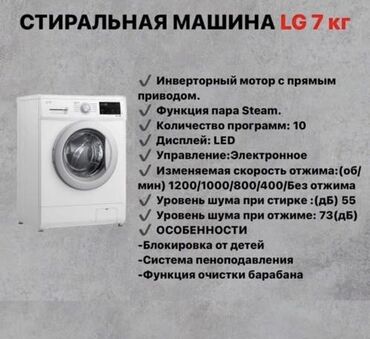 СТИРАЛЬНАЯ МАШИНА LG 7 кг

✓ Инверторный мотор с прямым приводом.
✓ Функция пара Steam.
✓ Количество программ: 10
✓ Дисплей: LED
✓ Управление:Электронное
✓ Изменяемая скорость отжима:(об/мин) 1200/1000/800/400/Без отжима
✓ Уровень шума при стирке :(дБ) 55
✓ Уровень шума при отжиме: 73(дБ)
✓ ОСОБЕННОСТИ
-Блокировка от детей
-Система пеноподавления
-Функция очистки барабана